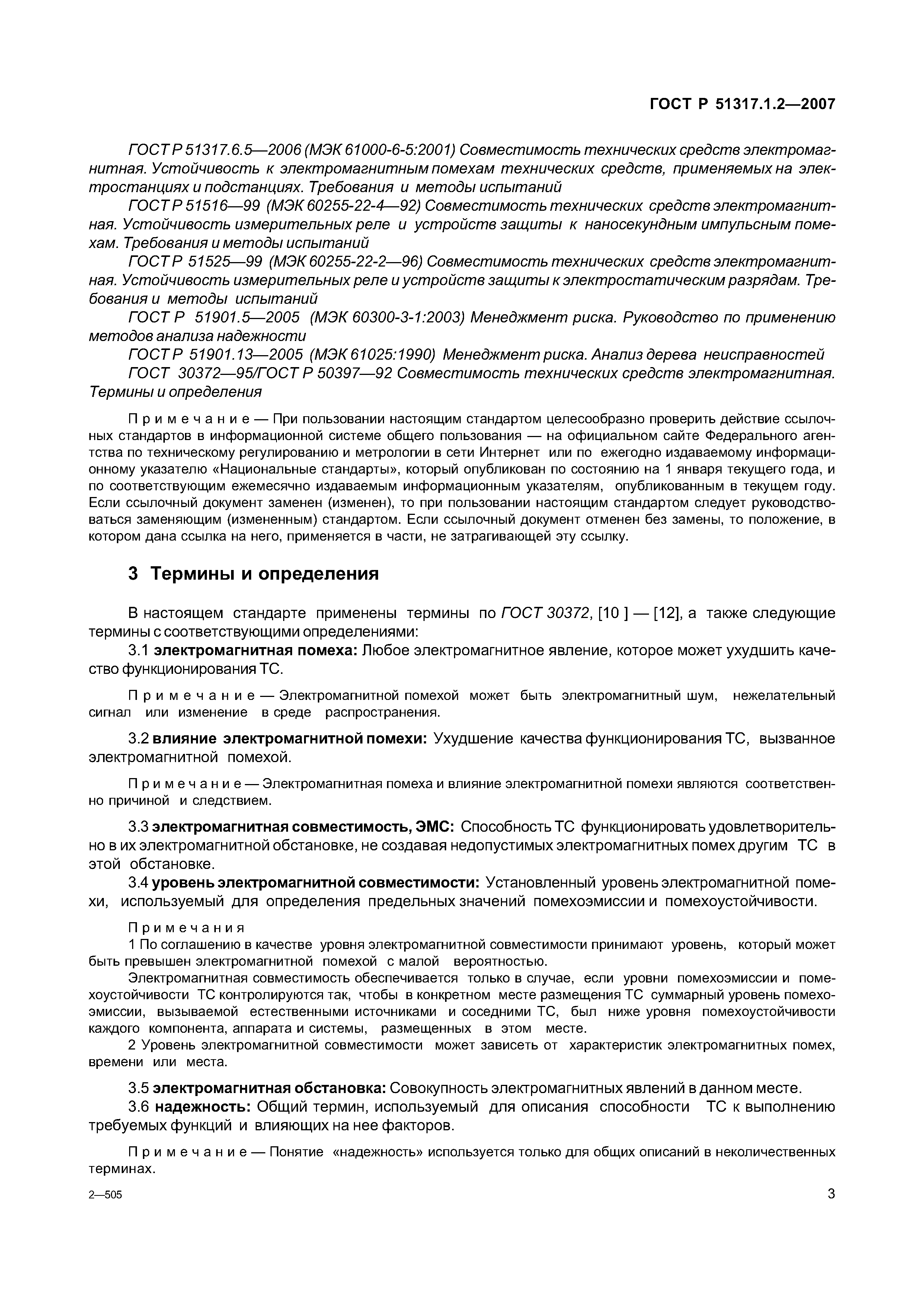 ГОСТ Р 51317.1.2—2007

ГОСТ Р 51317.6.5—2006 (МЭК 61000-6-5:2001) Совместимость технических средств электромагнитная. Устойчивость к электромагнитным помехам технических средств, применяемых на электростанциях и подстанциях. Требования и методы испытаний

ГОСТ Р 51516—99 (МЭК 60255-22-4—92) Совместимость технических средств электромагнитная. Устойчивость измерительных реле и устройств защиты к наносекундным импульсным помехам. Требования и методы испытаний

ГОСТ Р 51525—99 (МЭК 60255-22-2—96) Совместимость технических средств электромагнитная. Устойчивость измерительных реле и устройств защиты к электростатическим разрядам. Требования и методы испытаний

ГОСТ Р 51901.5—2005 (МЭК 60300-3-1:2003) Менеджмент риска. Руководство по применению методов анализа надежности

ГОСТ Р 51901.13—2005 (МЭК 61025:1990) Менеджмент риска. Анализ дерева неисправностей

ГОСТ 30372—95/ГОСТ Р 50397—92 Совместимость технических средств электромагнитная. Термины и определения

Примечание — При пользовании настоящим стандартом целесообразно проверить действие ссылочных стандартов в информационной системе общего пользования — на официальном сайте Федерального агентства по техническому регулированию и метрологии в сети Интернет или по ежегодно издаваемому информационному указателю «Национальные стандарты», который опубликован по состоянию на 1 января текущего года, и по соответствующим ежемесячно издаваемым информационным указателям, опубликованным в текущем году. Если ссылочный документ заменен (изменен), то при пользовании настоящим стандартом следует руководствоваться заменяющим (измененным) стандартом. Если ссылочный документ отменен без замены, то положение, в котором дана ссылка на него, применяется в части, не затрагивающей эту ссылку.

3 Термины и определения

В настоящем стандарте применены термины по ГОСТ 30372, [10 ] — [12], а также следующие термины с соответствующими определениями:

3.1 электромагнитная помеха: Любое электромагнитное явление, которое может ухудшить качество функционирования ТС.

Примечание — Электромагнитной помехой может быть электромагнитный шум, нежелательный сигнал или изменение в среде распространения.

3.2 влияние электромагнитной помехи: Ухудшение качества функционирования ТС, вызванное электромагнитной помехой.

Примечание — Электромагнитная помеха и влияние электромагнитной помехи являются соответственно причиной и следствием.

3.3 электромагнитная совместимость, ЭМС: Способность ТС функционировать удовлетворительно в их электромагнитной обстановке, не создавая недопустимых электромагнитных помех другим ТС в этой обстановке.

3.4 уровень электромагнитной совместимости: Установленный уровень электромагнитной помехи, используемый для определения предельных значений помехоэмиссии и помехоустойчивости.

Примечания
1 По соглашению в качестве уровня электромагнитной совместимости принимают уровень, который может быть превышен электромагнитной помехой с малой вероятностью.
Электромагнитная совместимость обеспечивается только в случае, если уровни помехоэмиссии и помехоустойчивости ТС контролируются так, чтобы в конкретном месте размещения ТС суммарный уровень помехоэмиссии, вызываемой естественными источниками и соседними ТС, был ниже уровня помехоустойчивости каждого компонента, аппарата и системы, размещенных в этом месте.
2 Уровень электромагнитной совместимости может зависеть от характеристик электромагнитных помех, времени или места.

3.5 электромагнитная обстановка: Совокупность электромагнитных явлений в данном месте.

3.6 надежность: Общий термин, используемый для описания способности ТС к выполнению требуемых функций и влияющих на нее факторов.

Примечание — Понятие «надежность» используется только для общих описаний в неколичественных терминах.

2—505

3